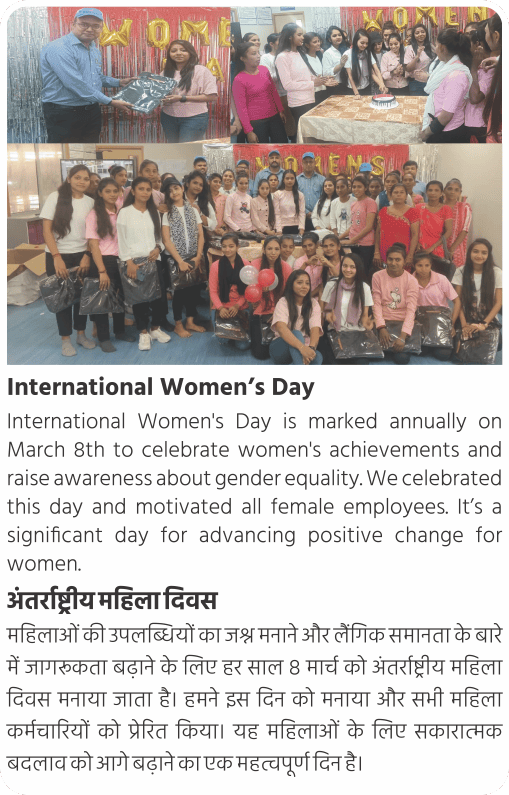 International Women's Day

International Women's Day is marked annually on March 8th to celebrate women's achievements and raise awareness about gender equality. We celebrated this day and motivated all female employees. It's a significant day for advancing positive change for women.

अंतर्राष्ट्रीय महिला दिवस

महिलाओं की उपलब्धियों का जश्न मनाने और लैंगिक समानता के बारे में जागरुकता बढ़ाने के लिए हर साल 8 मार्च को अंतर्राष्ट्रीय महिला दिवस मनाया जाता है। हमने इस दिन को मनाया और सभी महिला कर्मचारियों को प्रेरित किया। यह महिलाओं के लिए सकारात्मक बदलाव को आगे बढ़ाने का एक महत्वपूर्ण दिन है।